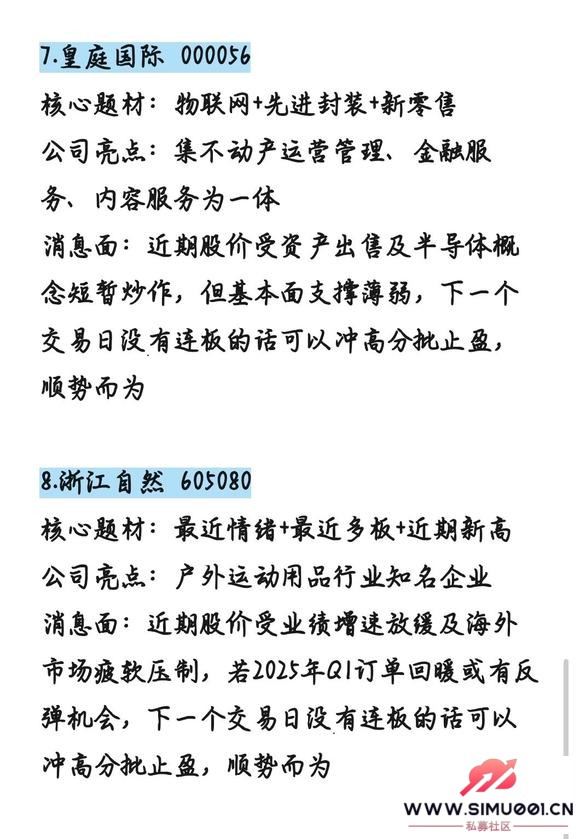 7.皇庭国际 000056

核心题材：物联网+先进封装+新零售
公司亮点：集不动产运营管理、金融服务、内容服务为一体
消息面：近期股价受资产出售及半导体概念短暂炒作，但基本面支撑薄弱，下一个交易日没有连板的话可以冲高分批止盈，顺势而为

8.浙江自然 605080

核心题材：最近情绪+最近多板+近期新高
公司亮点：户外运动用品行业知名企业
消息面：近期股价受业绩增速放缓及海外市场疲软压制，若2025年Q1订单回暖或有反弹机会，下一个交易日没有连板的话可以冲高分批止盈，顺势而为

WWW.SIMU001.CN
私募社区